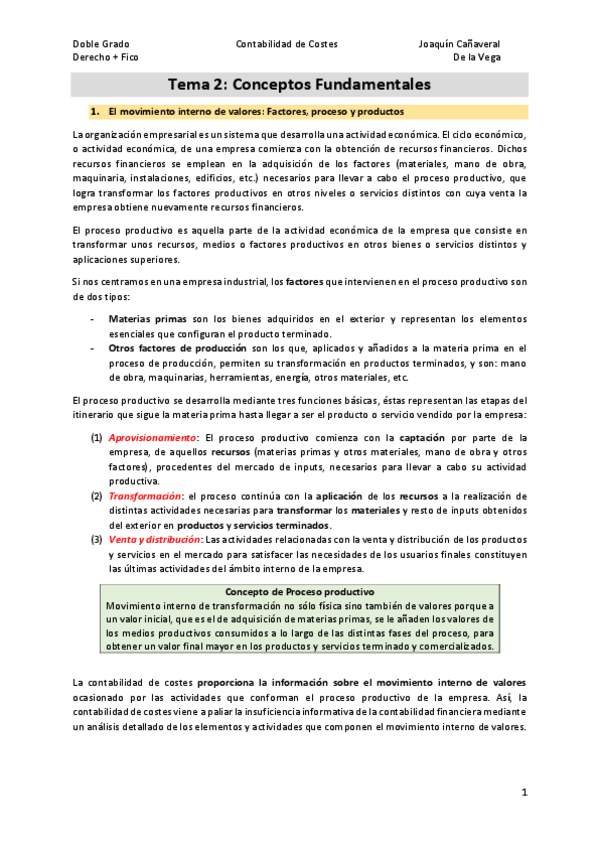 Doble Grado
Derecho + Fico

Contabilidad de Costes

Joaquín Cañaveral
De la Vega

Tema 2: Conceptos Fundamentales

1. El movimiento interno de valores: Factores, proceso y productos

La organización empresarial es un sistema que desarrolla una actividad económica. El ciclo económico, o actividad económica, de una empresa comienza con la obtención de recursos financieros. Dichos recursos financieros se emplean en la adquisición de los factores (materiales, mano de obra, maquinaria, instalaciones, edificios, etc.) necesarios para llevar a cabo el proceso productivo, que logra transformar los factores productivos en otros niveles o servicios distintos con cuya venta la empresa obtiene nuevamente recursos financieros.

El proceso productivo es aquella parte de la actividad económica de la empresa que consiste en transformar unos recursos, medios o factores productivos en otros bienes o servicios distintos y aplicaciones superiores.

Si nos centramos en una empresa industrial, los factores que intervienen en el proceso productivo son de dos tipos:

- Materias primas son los bienes adquiridos en el exterior y representan los elementos esenciales que configuran el producto terminado.
- Otros factores de producción son los que, aplicados y añadidos a la materia prima en el proceso de producción, permiten su transformación en productos terminados, y son: mano de obra, maquinarias, herramientas, energía, otros materiales, etc.

El proceso productivo se desarrolla mediante tres funciones básicas, éstas representan las etapas del itinerario que sigue la materia prima hasta llegar a ser el producto o servicio vendido por la empresa:

(1) Aprovisionamiento: El proceso productivo comienza con la captación por parte de la empresa, de aquellos recursos (materias primas y otros materiales, mano de obra y otros factores), procedentes del mercado de inputs, necesarios para llevar a cabo su actividad productiva.
(2) Transformación: el proceso continúa con la aplicación de los recursos a la realización de distintas actividades necesarias para transformar los materiales y resto de inputs obtenidos del exterior en productos y servicios terminados.
(3) Venta y distribución: Las actividades relacionadas con la venta y distribución de los productos y servicios en el mercado para satisfacer las necesidades de los usuarios finales constituyen las últimas actividades del ámbito interno de la empresa.

Concepto de Proceso productivo
Movimiento interno de transformación no sólo física sino también de valores porque a un valor inicial, que es el de adquisición de materias primas, se le añaden los valores de los medios productivos consumidos a lo largo de las distintas fases del proceso, para obtener un valor final mayor en los productos y servicios terminado y comercializados.

La contabilidad de costes proporciona la información sobre el movimiento interno de valores ocasionado por las actividades que conforman el proceso productivo de la empresa. Así, la contabilidad de costes viene a paliar la insuficiencia informativa de la contabilidad financiera mediante un análisis detallado de los elementos y actividades que componen el movimiento interno de valores.

1